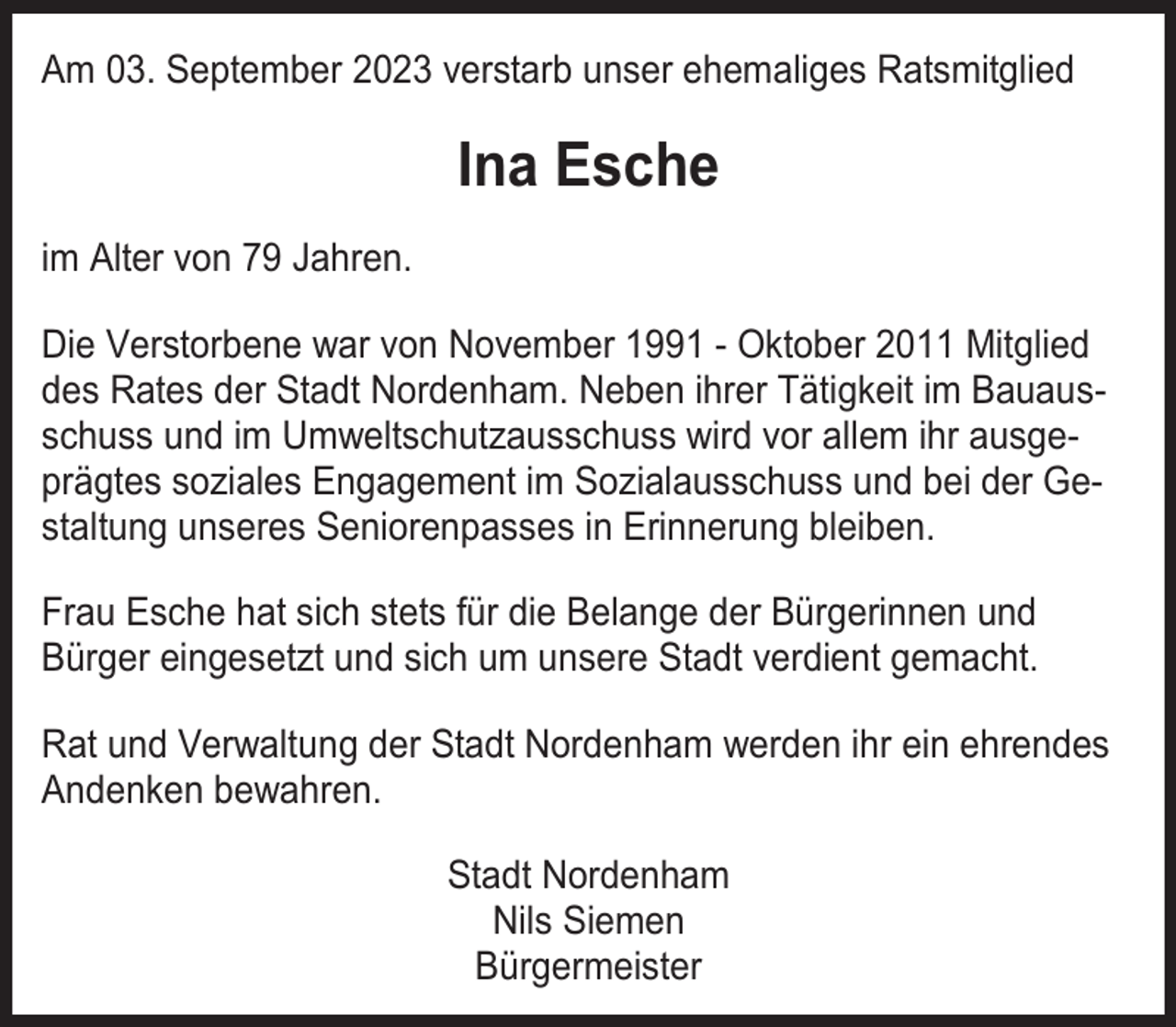 Am 03. September 2023 verstarb unser ehemaliges Ratsmitglied

Ina Esche

im Alter von 79 Jahren.

Die Verstorbene war von November 1991 - Oktober 2011 Mitglied des Rates der Stadt Nordenham. Neben ihrer Tätigkeit im Bauausschuss und im Umweltschutzausschuss wird vor allem ihr ausgeprägtes soziales Engagement im Sozialausschuss und bei der Gestaltung unseres Seniorenpasses in Erinnerung bleiben.

Frau Esche hat sich stets für die Belange der Bürgerinnen und Bürger eingesetzt und sich um unsere Stadt verdient gemacht.

Rat und Verwaltung der Stadt Nordenham werden ihr ein ehrendes Andenken bewahren.

Stadt Nordenham
Nils Siemen
Bürgermeister